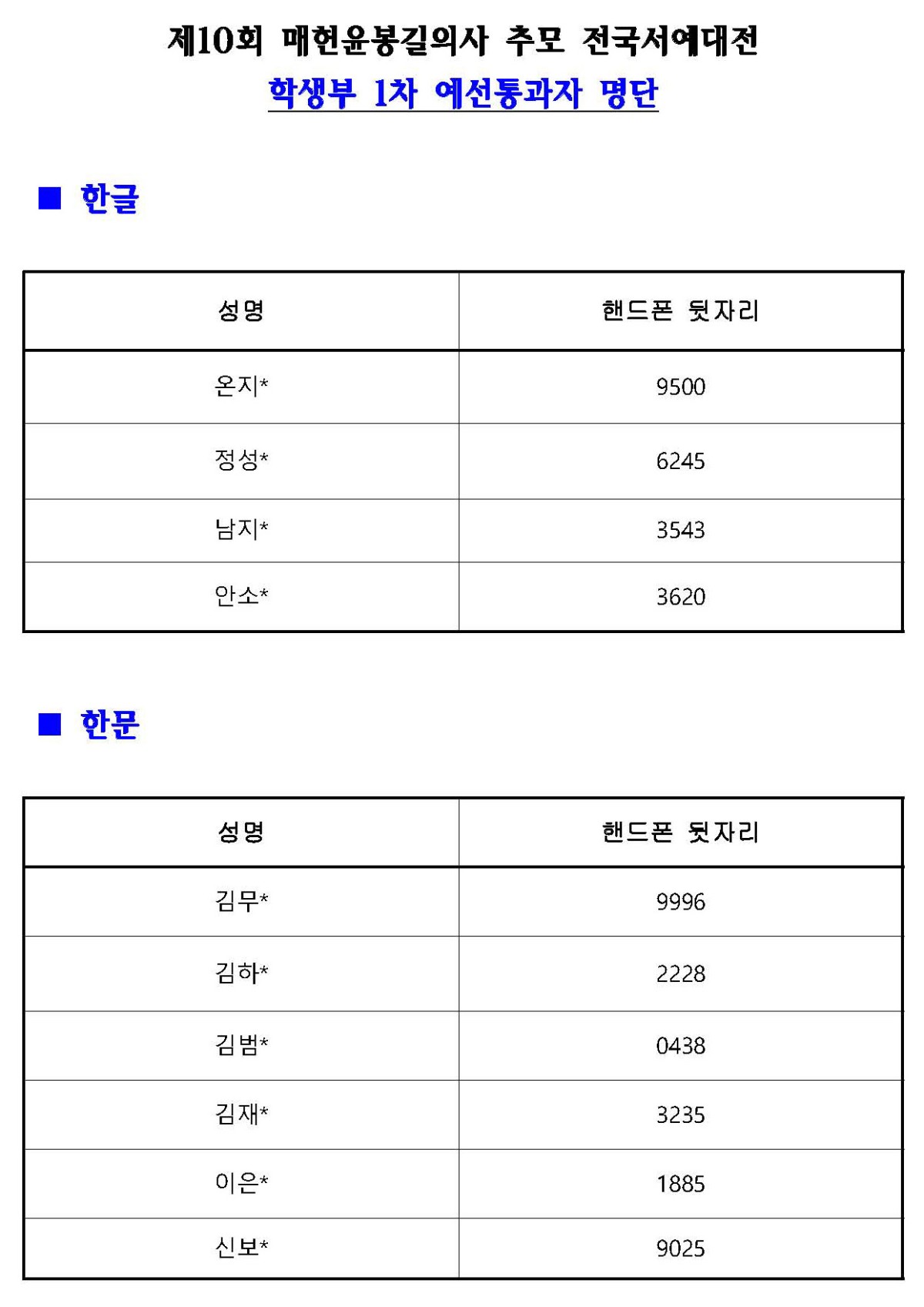 제10회 매헌윤봉길의사 추모 전국서예대전
학생부 1차 예선통과자 명단

■ 한글

| 성명 | 핸드폰 뒷자리 |
|---|---|
| 온지* | 9500 |
| 정성* | 6245 |
| 남지* | 3543 |
| 안소* | 3620 |

■ 한문

| 성명 | 핸드폰 뒷자리 |
|---|---|
| 김무* | 9996 |
| 김하* | 2228 |
| 김범* | 0438 |
| 김재* | 3235 |
| 이은* | 1885 |
| 신보* | 9025 |